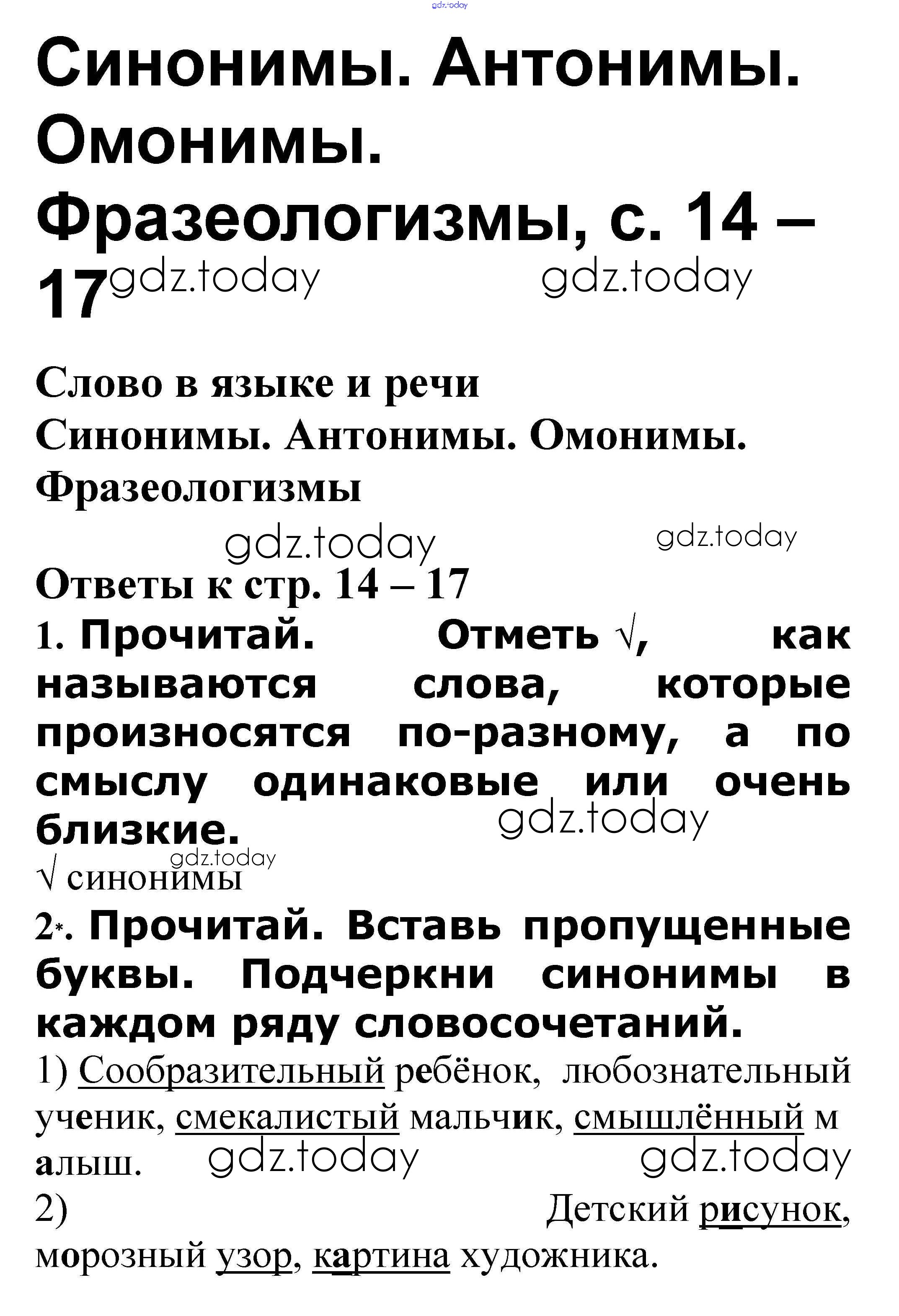 gdz.today

Синонимы. Антонимы. Омонимы. Фразеологизмы, с. 14 – 17 gdz.today gdz.today

Слово в языке и речи
Синонимы. Антонимы. Омонимы. Фразеологизмы

gdz.today gdz.today

Ответы к стр. 14 – 17

1. Прочитай. Отметь √, как называются слова, которые произносятся по-разному, а по смыслу одинаковые или очень близкие. gdz.today

gdz.today
√ синонимы

2*. Прочитай. Вставь пропущенные буквы. Подчеркни синонимы в каждом ряду словосочетаний.

1) Сообразительный ребёнок, любознательный ученик, смекалистый мальчик, смышлённый м алыш. gdz.today gdz.today

2) Детский рисунок, морозный узор, картина художника.